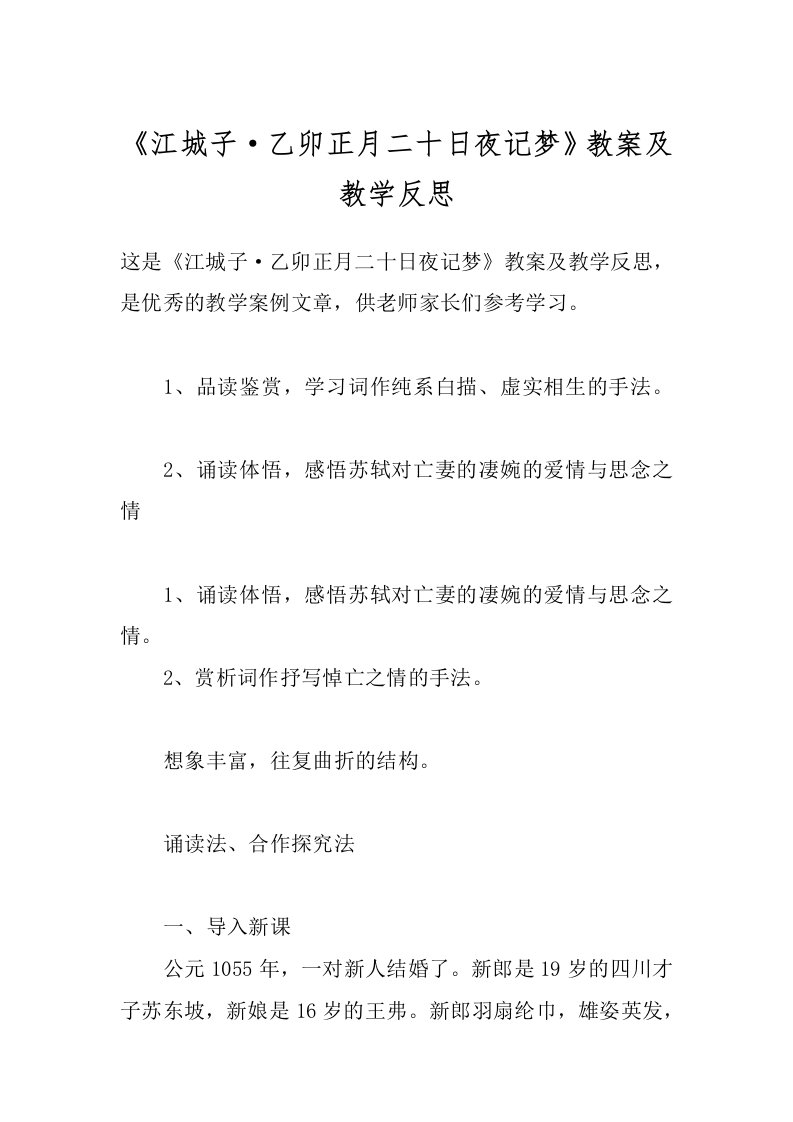 《江城子·乙卯正月二十日夜记梦》教案及教学反思

这是《江城子·乙卯正月二十日夜记梦》教案及教学反思，是优秀的教学案例文章，供老师家长们参考学习。

1、品读鉴赏，学习词作纯系白描、虚实相生的手法。

2、诵读体悟，感悟苏轼对亡妻的凄婉的爱情与思念之情

1、诵读体悟，感悟苏轼对亡妻的凄婉的爱情与思念之情。

2、赏析词作抒写悼亡之情的手法。

想象丰富，往复曲折的结构。

诵读法、合作探究法

一、导入新课

公元1055年，一对新人结婚了。新郎是19岁的四川才子苏东坡，新娘是16岁的王弗。新郎羽扇纶巾，雄姿英发，